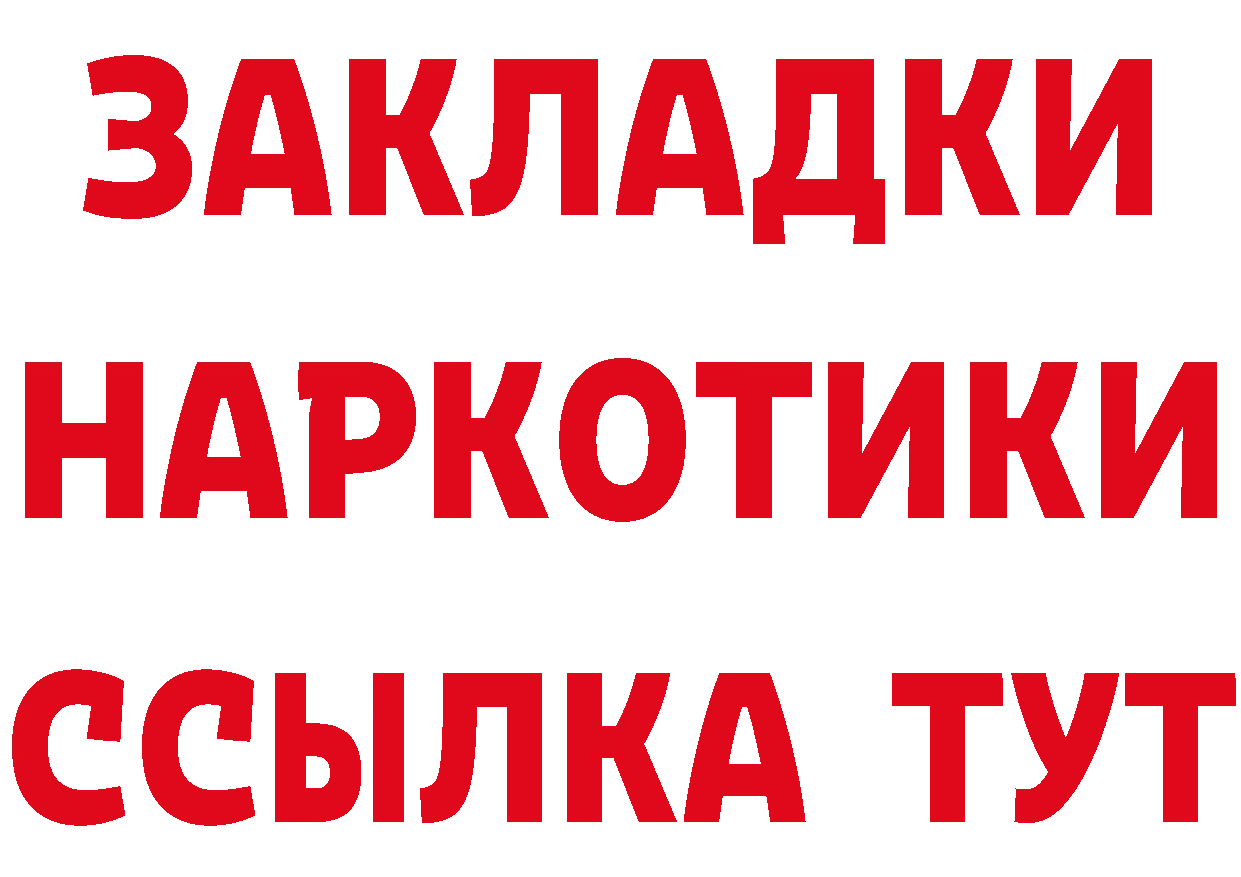 ЗАКЛАДКИ
НАРКОТИКИ
ССЫЛКА ТУТ